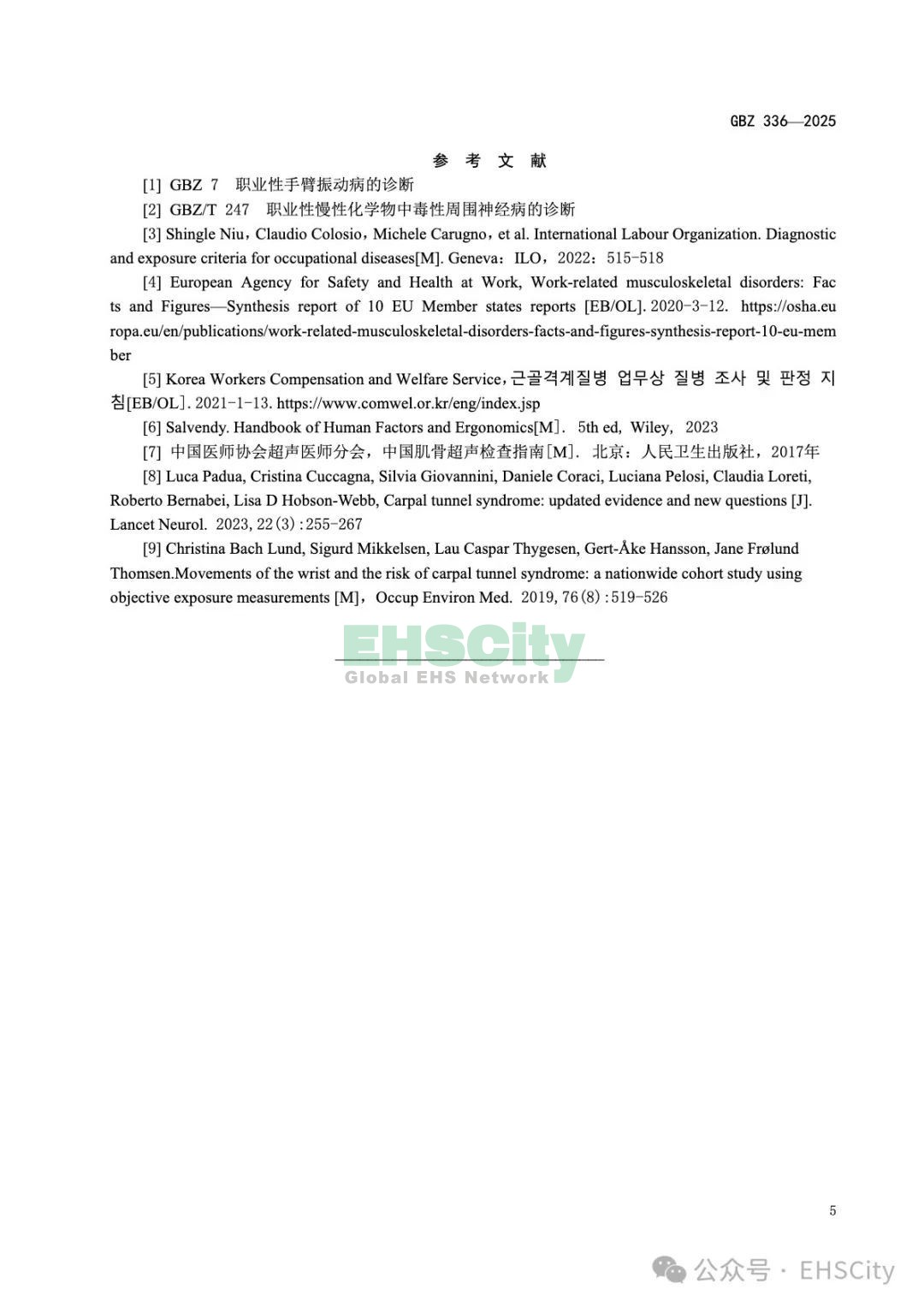 GBZ 336—2025

参 考 文 献

[1] GBZ 7 职业性手臂振动病的诊断

[2] GBZ/T 247 职业性慢性化学物中毒性周围神经病的诊断

[3] Shingle Niu，Claudio Colosio，Michele Carugno，et al. International Labour Organization. Diagnostic and exposure criteria for occupational diseases[M]. Geneva：ILO，2022：515-518

[4] European Agency for Safety and Health at Work, Work-related musculoskeletal disorders: Facts and Figures—Synthesis report of 10 EU Member states reports [EB/OL]. 2020-3-12. https://osha.europa.eu/en/publications/work-related-musculoskeletal-disorders-facts-and-figures-synthesis-report-10-eu-member

[5] Korea Workers Compensation and Welfare Service，근골격계질병 업무상 질병 조사 및 판정 지침[EB/OL]. 2021-1-13. https://www.comwel.or.kr/eng/index.jsp

[6] Salvendy. Handbook of Human Factors and Ergonomics[M]. 5th ed, Wiley, 2023

[7] 中国医师协会超声医师分会，中国肌骨超声检查指南[M]. 北京：人民卫生出版社，2017年

[8] Luca Padua, Cristina Cuccagna, Silvia Giovannini, Daniele Coraci, Luciana Pelosi, Claudia Loreti, Roberto Bernabei, Lisa D Hobson-Webb, Carpal tunnel syndrome: updated evidence and new questions [J]. Lancet Neurol. 2023, 22(3):255-267

[9] Christina Bach Lund, Sigurd Mikkelsen, Lau Caspar Thygesen, Gert-Åke Hansson, Jane Frølund Thomsen.Movements of the wrist and the risk of carpal tunnel syndrome: a nationwide cohort study using objective exposure measurements [M]，Occup Environ Med. 2019, 76(8):519-526

EHSCity
Global EHS Network

5

公众号 · EHSCity